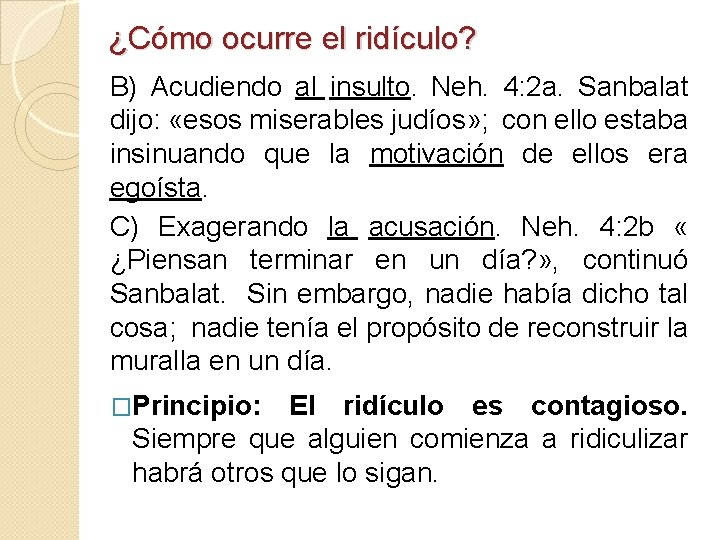 ¿Cómo ocurre el ridículo?

B) Acudiendo al insulto. Neh. 4:2a. Sanbalat dijo: «esos miserables judíos»; con ello estaba insinuando que la motivación de ellos era egoísta.

C) Exagerando la acusación. Neh. 4:2b « ¿Piensan terminar en un día?», continuó Sanbalat. Sin embargo, nadie había dicho tal cosa; nadie tenía el propósito de reconstruir la muralla en un día.

□Principio: El ridículo es contagioso. Siempre que alguien comienza a ridiculizar habrá otros que lo sigan.